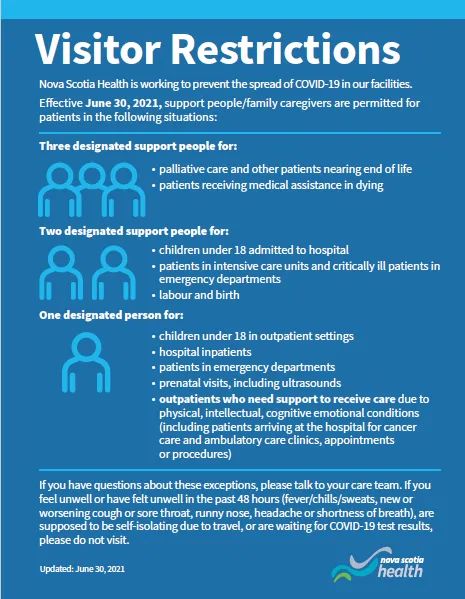 Visitor Restrictions

Nova Scotia Health is working to prevent the spread of COVID-19 in our facilities.

Effective June 30, 2021, support people/family caregivers are permitted for patients in the following situations:

Three designated support people for:

• palliative care and other patients nearing end of life
• patients receiving medical assistance in dying

Two designated support people for:

• children under 18 admitted to hospital
• patients in intensive care units and critically ill patients in emergency departments
• labour and birth

One designated person for:

• children under 18 in outpatient settings
• hospital inpatients
• patients in emergency departments
• prenatal visits, including ultrasounds
• outpatients who need support to receive care due to physical, intellectual, cognitive emotional conditions (including patients arriving at the hospital for cancer care and ambulatory care clinics, appointments or procedures)

If you have questions about these exceptions, please talk to your care team. If you feel unwell or have felt unwell in the past 48 hours (fever/chills/sweats, new or worsening cough or sore throat, runny nose, headache or shortness of breath), are supposed to be self-isolating due to travel, or are waiting for COVID-19 test results, please do not visit.

Updated: June 30, 2021

nova scotia health